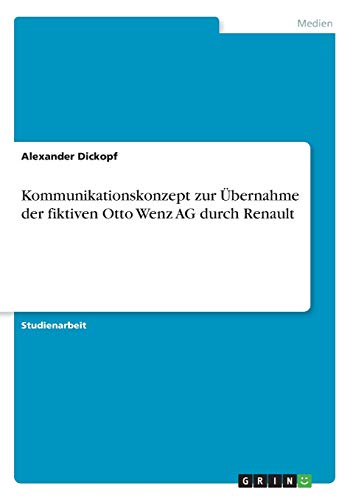 Medien

Alexander Dickopf

Kommunikationskonzept zur Übernahme der fiktiven Otto Wenz AG durch Renault

Studienarbeit

GRIN